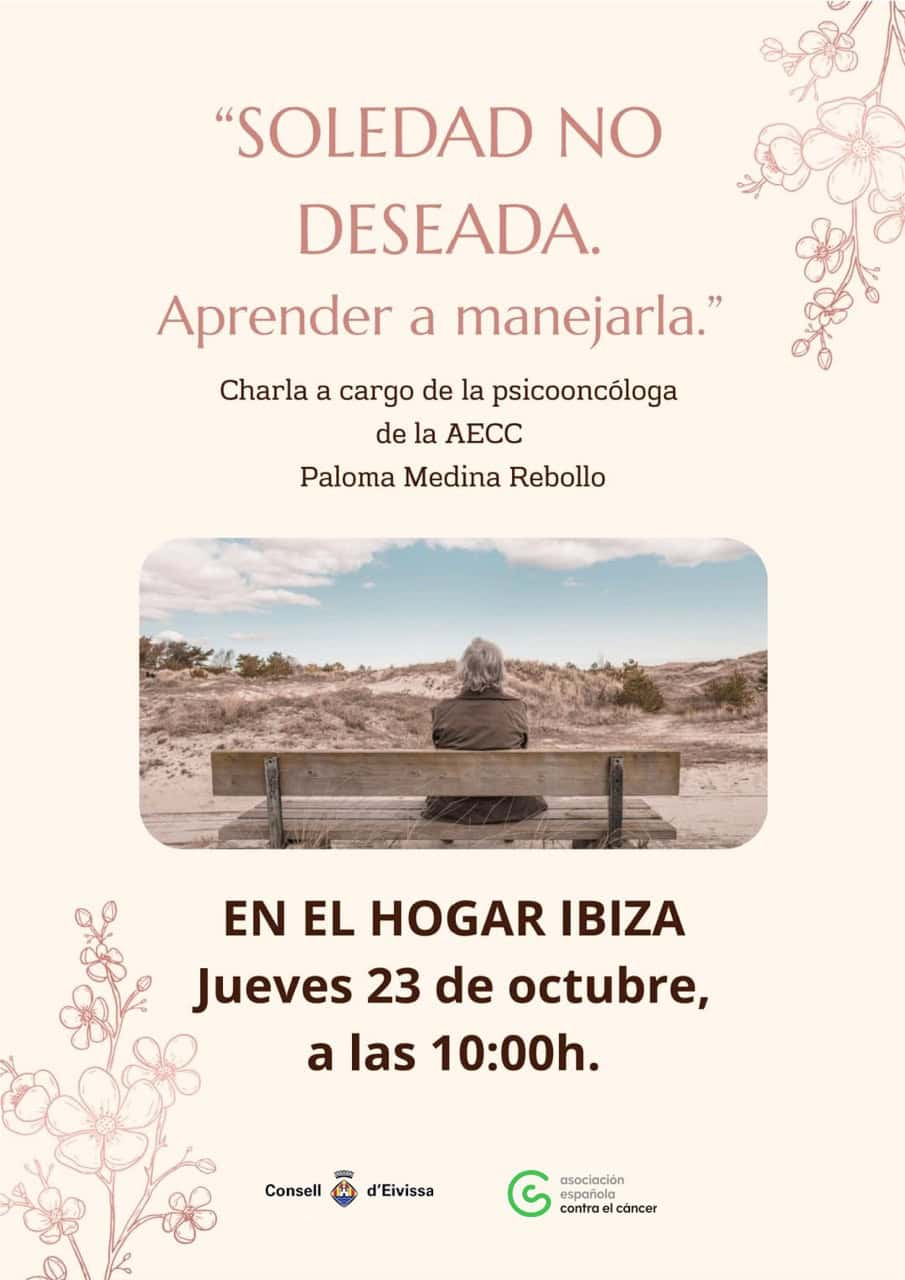 "SOLEDAD NO DESEADA.
Aprender a manejarla."

Charla a cargo de la psicooncóloga
de la AECC
Paloma Medina Rebollo

EN EL HOGAR IBIZA
Jueves 23 de octubre,
a las 10:00h.

Consell d'Eivissa

asociación
española
contra el cáncer